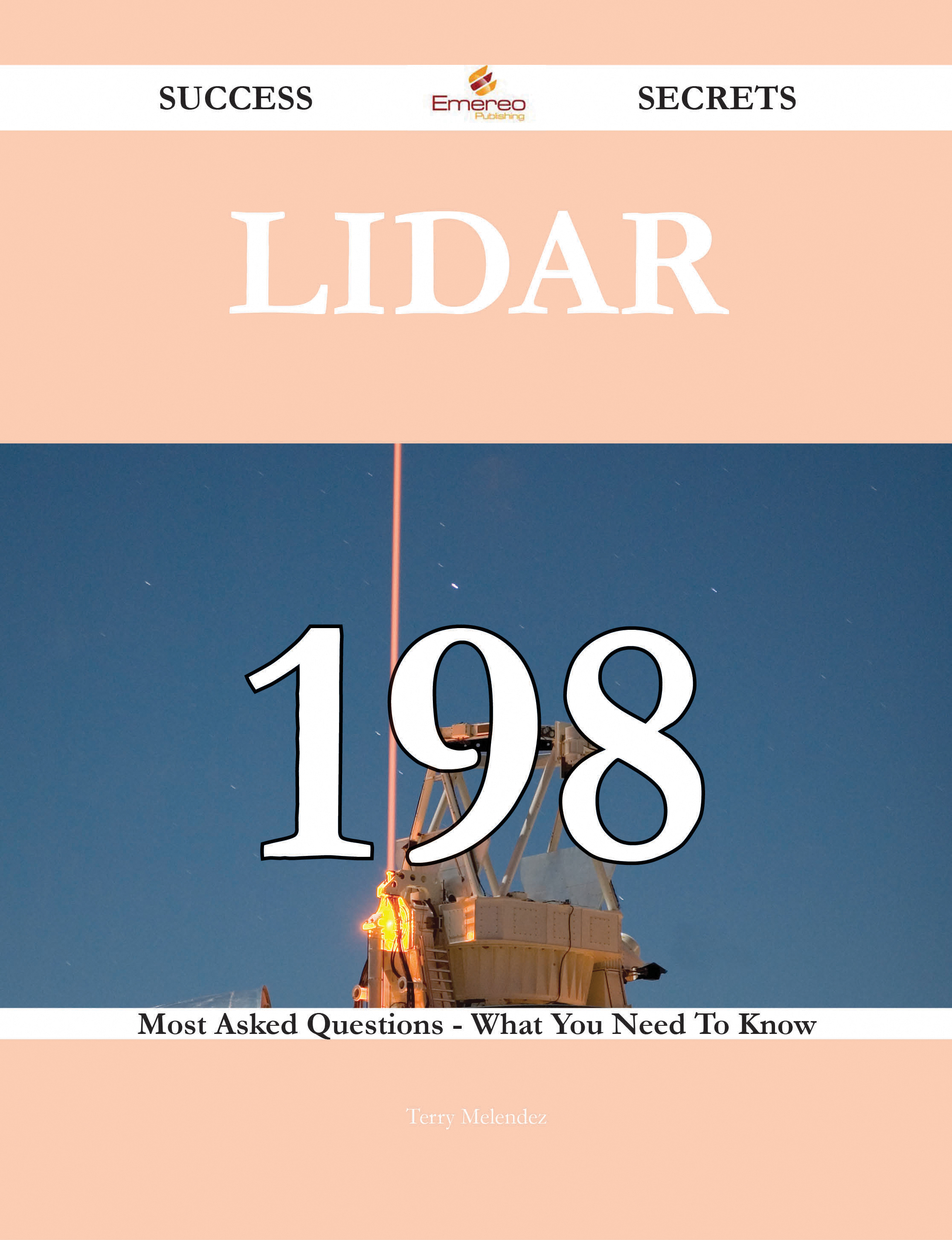 SUCCESS Emereo Publishing SECRETS

LIDAR

198

Most Asked Questions - What You Need To Know

Terry Melendez